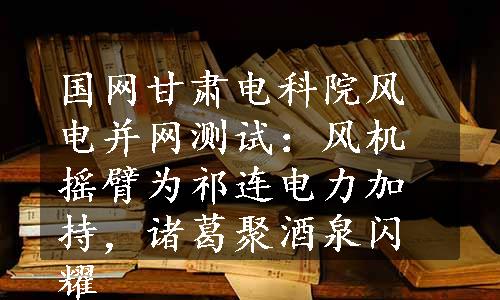 国网甘肃电科院风电并网测试：风机摇臂为祁连电力加持，诸葛聚酒泉闪耀